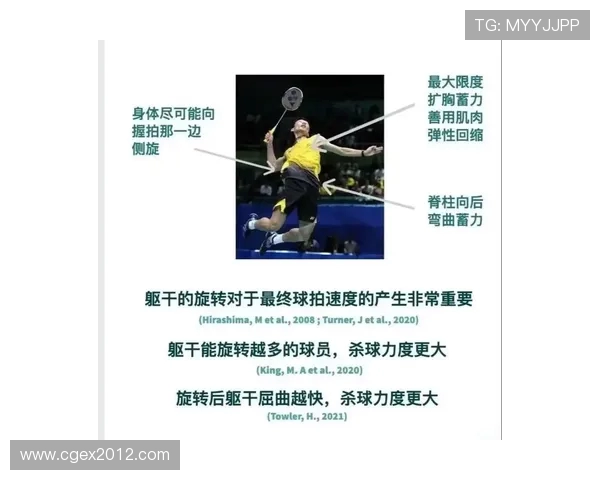 TG: MYYJJPP

身体尽可能向握拍那一边侧旋

最大限度扩胸蓄力善用肌肉弹性回缩

脊柱向后弯曲蓄力

躯干的旋转对于最终球拍速度的产生非常重要
(Hirashima, M et al., 2008 ; Turner, J et al., 2020)

躯干能旋转越多的球员，杀球力度更大
(King, M. A et al., 2020)

旋转后躯干屈曲越快，杀球力度更大
(Towler, H., 2021)

www.cgex2012.com